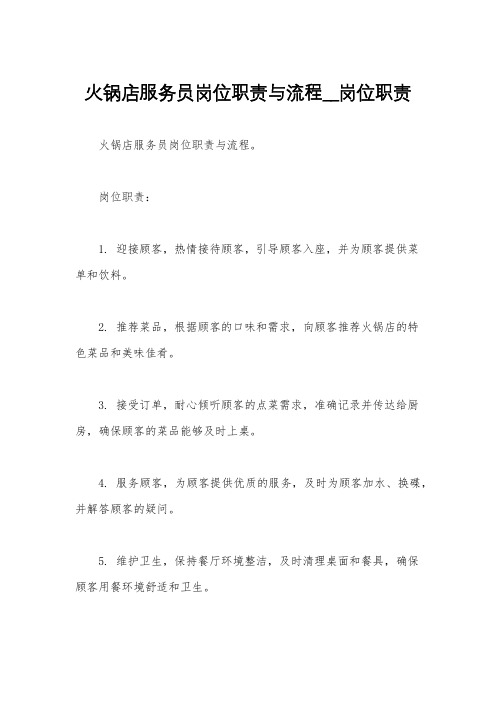 火锅店服务员岗位职责与流程__岗位职责

火锅店服务员岗位职责与流程。

岗位职责：

1. 迎接顾客，热情接待顾客，引导顾客入座，并为顾客提供菜单和饮料。

2. 推荐菜品，根据顾客的口味和需求，向顾客推荐火锅店的特色菜品和美味佳肴。

3. 接受订单，耐心倾听顾客的点菜需求，准确记录并传达给厨房，确保顾客的菜品能够及时上桌。

4. 服务顾客，为顾客提供优质的服务，及时为顾客加水、换碟，并解答顾客的疑问。

5. 维护卫生，保持餐厅环境整洁，及时清理桌面和餐具，确保顾客用餐环境舒适和卫生。